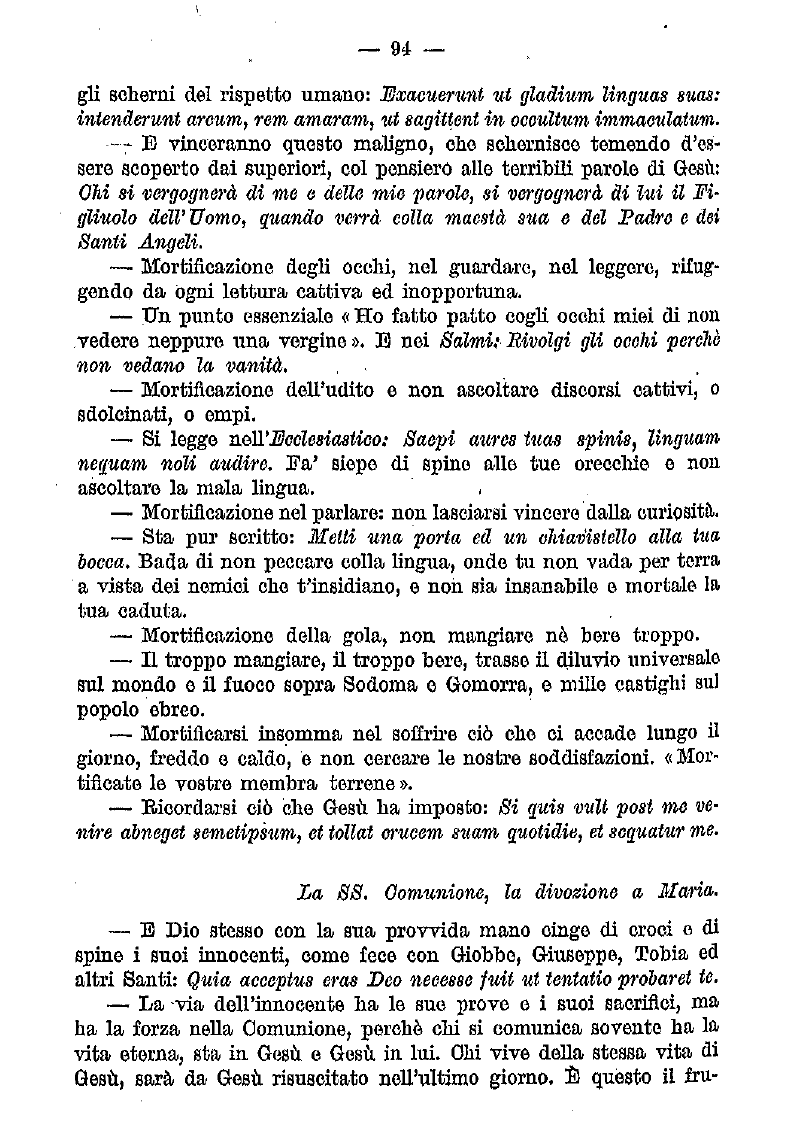 — 94 —

gli scherni del rispetto umano: Exacuerunt ut gladium linguas suas: intenderunt arcum, rem amaram, ut sagittent in occultum immaculatum. — E vinceranno questo maligno, che schernisce temendo d'essere scoperto dai superiori, col pensiero alle terribili parole di Gesù: Chi si vergognerà di me e delle mie parole, si vergognerà di lui il Figliuolo dell'Uomo, quando verrà colla maestà sua e del Padre e dei Santi Angeli.

— Mortificazione degli occhi, nel guardare, nel leggere, rifuggendo da ogni lettura cattiva ed inopportuna.

— Un punto essenziale «Ho fatto patto cogli occhi miei di non vedere neppure una vergine». E nei Salmi: Rivolgi gli occhi perchè non vedano la vanità.

— Mortificazione dell'udito e non ascoltare discorsi cattivi, o sdolcinati, o empi.

— Si legge nell'Ecclesiastico: Saepi aures tuas spinis, linguam nequam noli audire. Fa' siepe di spine alle tue orecchie e non ascoltare la mala lingua.

— Mortificazione nel parlare: non lasciarsi vincere dalla curiosità.

— Sta pur scritto: Metti una porta ed un chiavistello alla tua bocca. Bada di non peccare colla lingua, onde tu non vada per terra a vista dei nemici che t'insidiano, e non sia insanabile e mortale la tua caduta.

— Mortificazione della gola, non mangiare nè bere troppo.

— Il troppo mangiare, il troppo bere, trasse il diluvio universale sul mondo e il fuoco sopra Sodoma e Gomorra, e mille castighi sul popolo ebreo.

— Mortificarsi insomma nel soffrire ciò che ci accade lungo il giorno, freddo e caldo, e non cercare le nostre soddisfazioni. «Mortificate le vostre membra terrene».

— Ricordarsi ciò che Gesù ha imposto: Si quis vult post me venire abneget semetipsum, et tollat crucem suam quotidie, et sequatur me.

La SS. Comunione, la divozione a Maria.

— E Dio stesso con la sua provvida mano cinge di croci e di spine i suoi innocenti, come fece con Giobbe, Giuseppe, Tobia ed altri Santi: Quia acceptus eras Deo necesse fuit ut tentatio probaret te.

— La via dell'innocente ha le sue prove e i suoi sacrifici, ma ha la forza nella Comunione, perchè chi si comunica sovente ha la vita eterna, sta in Gesù e Gesù in lui. Chi vive della stessa vita di Gesù, sarà da Gesù risuscitato nell'ultimo giorno. È questo il fru-